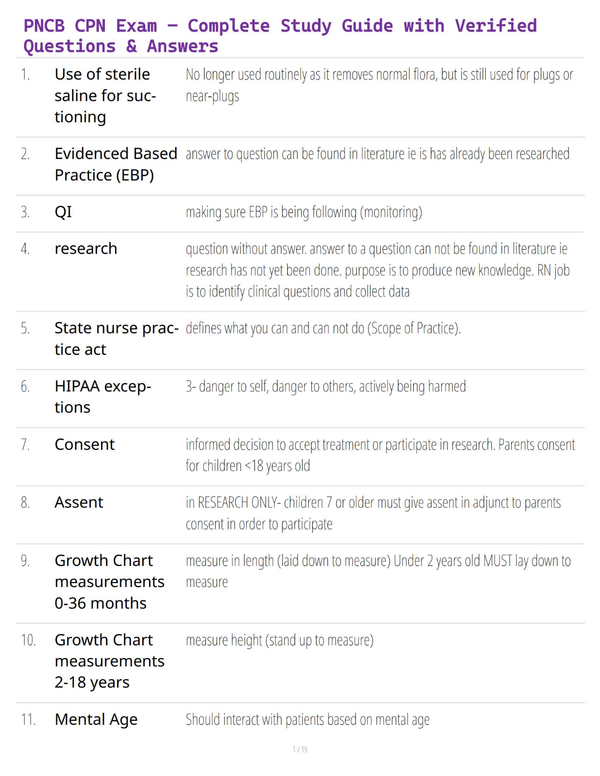 PNCB CPN Exam – Complete Study Guide with Verified Questions & Answers

| | | |
|---|---|---|
| 1. | Use of sterile saline for suctioning | No longer used routinely as it removes normal flora, but is still used for plugs or near-plugs |
| 2. | Evidenced Based Practice (EBP) | answer to question can be found in literature ie is has already been researched |
| 3. | QI | making sure EBP is being following (monitoring) |
| 4. | research | question without answer. answer to a question can not be found in literature ie research has not yet been done. purpose is to produce new knowledge. RN job is to identify clinical questions and collect data |
| 5. | State nurse practice act | defines what you can and can not do (Scope of Practice). |
| 6. | HIPAA exceptions | 3- danger to self, danger to others, actively being harmed |
| 7. | Consent | informed decision to accept treatment or participate in research. Parents consent for children <18 years old |
| 8. | Assent | in RESEARCH ONLY- children 7 or older must give assent in adjunct to parents consent in order to participate |
| 9. | Growth Chart measurements 0-36 months | measure in length (laid down to measure) Under 2 years old MUST lay down to measure |
| 10. | Growth Chart measurements 2-18 years | measure height (stand up to measure) |
| 11. | Mental Age | Should interact with patients based on mental age |

1 / 19